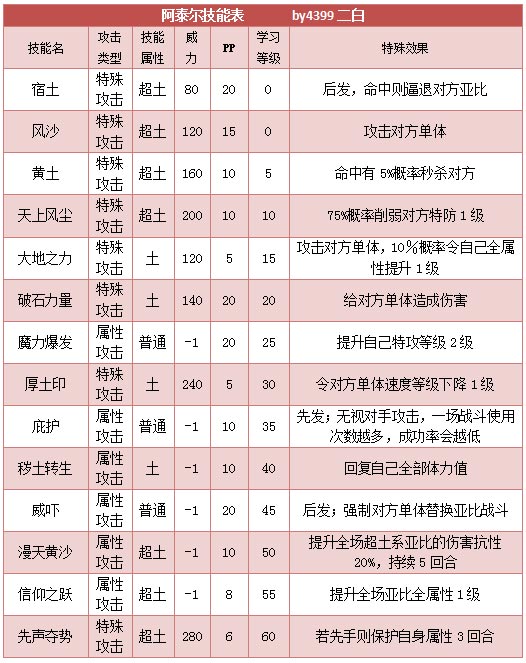 阿泰尔技能表 by4399 二白

| 技能名 | 攻击类型 | 技能属性 | 威力 | PP | 学习等级 | 特殊效果 |
|---|---|---|---|---|---|---|
| 宿土 | 特殊攻击 | 超土 | 80 | 20 | 0 | 后发，命中则逼退对方亚比 |
| 风沙 | 特殊攻击 | 超土 | 120 | 15 | 0 | 攻击对方单体 |
| 黄土 | 特殊攻击 | 超土 | 160 | 10 | 5 | 命中有 5%概率秒杀对方 |
| 天上风尘 | 特殊攻击 | 超土 | 200 | 10 | 10 | 75%概率削弱对方特防 1 级 |
| 大地之力 | 特殊攻击 | 土 | 120 | 5 | 15 | 攻击对方单体，10%概率令自己全属性提升 1 级 |
| 破石力量 | 特殊攻击 | 土 | 140 | 20 | 20 | 给对方单体造成伤害 |
| 魔力爆发 | 属性攻击 | 普通 | -1 | 20 | 25 | 提升自己特攻等级 2 级 |
| 厚土印 | 特殊攻击 | 土 | 240 | 5 | 30 | 令对方单体速度等级下降 1 级 |
| 庇护 | 属性攻击 | 普通 | -1 | 10 | 35 | 先发；无视对手攻击，一场战斗使用次数越多，成功率会越低 |
| 秽土转生 | 属性攻击 | 土 | -1 | 10 | 40 | 回复自己全部体力值 |
| 威吓 | 属性攻击 | 普通 | -1 | 20 | 45 | 后发；强制对方单体替换亚比战斗 |
| 漫天黄沙 | 属性攻击 | 超土 | -1 | 10 | 50 | 提升全场超土系亚比的伤害抗性 20%，持续 5 回合 |
| 信仰之跃 | 属性攻击 | 超土 | -1 | 8 | 55 | 提升全场亚比全属性 1 级 |
| 先声夺势 | 特殊攻击 | 超土 | 280 | 6 | 60 | 若先手则保护自身属性 3 回合 |